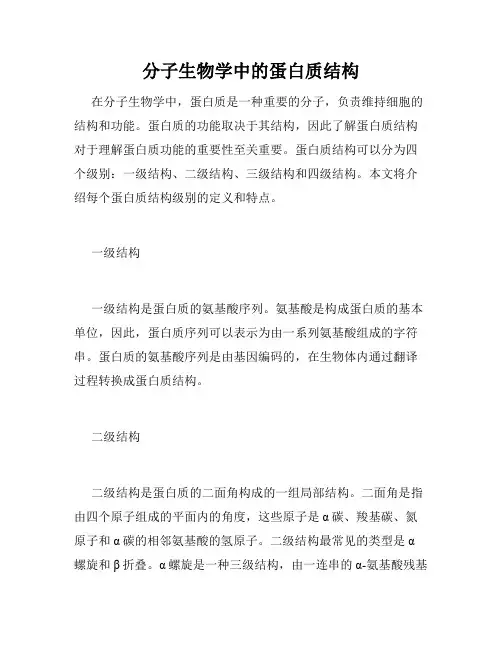 分子生物学中的蛋白质结构

在分子生物学中，蛋白质是一种重要的分子，负责维持细胞的结构和功能。蛋白质的功能取决于其结构，因此了解蛋白质结构对于理解蛋白质功能的重要性至关重要。蛋白质结构可以分为四个级别：一级结构、二级结构、三级结构和四级结构。本文将介绍每个蛋白质结构级别的定义和特点。

一级结构

一级结构是蛋白质的氨基酸序列。氨基酸是构成蛋白质的基本单位，因此，蛋白质序列可以表示为由一系列氨基酸组成的字符串。蛋白质的氨基酸序列是由基因编码的，在生物体内通过翻译过程转换成蛋白质结构。

二级结构

二级结构是蛋白质的二面角构成的一组局部结构。二面角是指由四个原子组成的平面内的角度，这些原子是α碳、羧基碳、氮原子和α碳的相邻氨基酸的氢原子。二级结构最常见的类型是α螺旋和β折叠。α螺旋是一种三级结构，由一连串的α-氨基酸残基